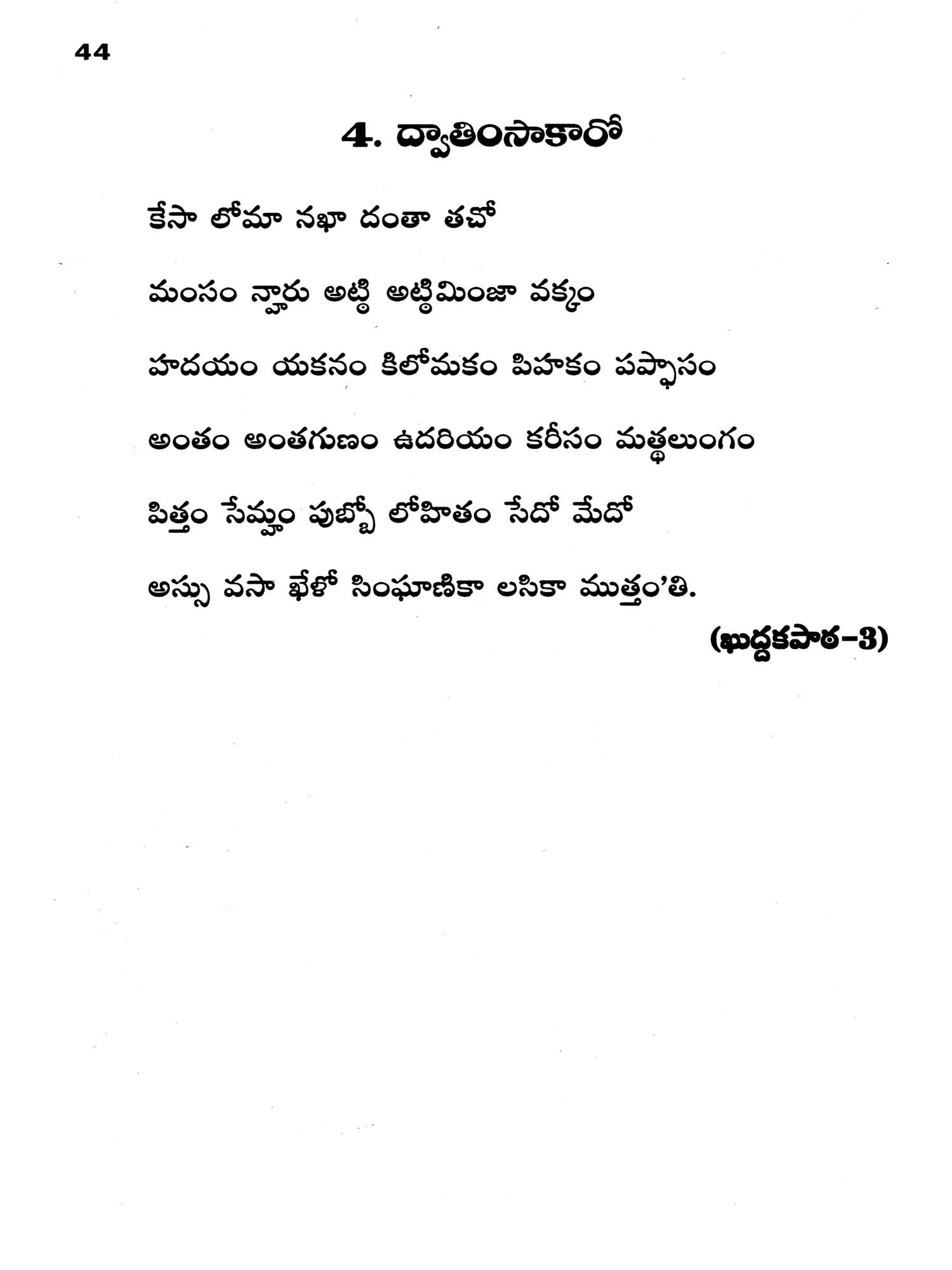 44

4. ద్వాతింసాకారో

కేసా లోమా నఖా దంతా తచో

మంసం న్హారు అట్ఠి అట్ఠిమింజా వక్కం

హదయం యకనం కిలోమకం పిహకం పప్ఫాసం

అంతం అంతగుణం ఉదరియం కరీసం మత్థలుంగం

పిత్తం సేమ్హం పుబ్బో లోహితం సేదో మేదో

అస్సు వసా ఖేళో సింఘాణికా లసికా ముత్తం'తి.

(ఖుద్దకపాఠ-3)